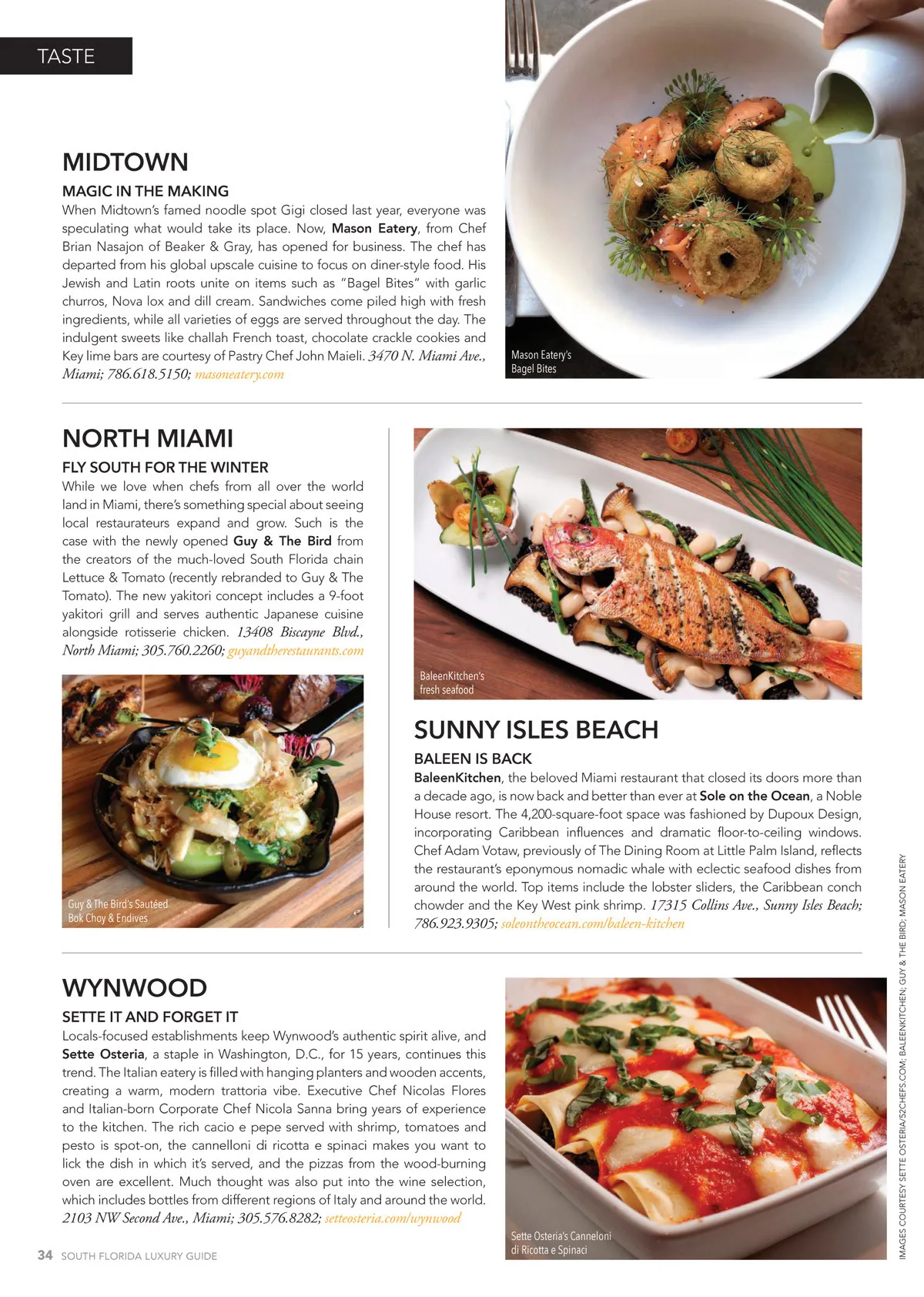 TASTE

MIDTOWN

MAGIC IN THE MAKING

When Midtown's famed noodle spot Gigi closed last year, everyone was speculating what would take its place. Now, Mason Eatery, from Chef Brian Nasajon of Beaker & Gray, has opened for business. The chef has departed from his global upscale cuisine to focus on diner-style food. His Jewish and Latin roots unite on items such as "Bagel Bites" with garlic churros, Nova lox and dill cream. Sandwiches come piled high with fresh ingredients, while all varieties of eggs are served throughout the day. The indulgent sweets like challah French toast, chocolate crackle cookies and Key lime bars are courtesy of Pastry Chef John Maieli. 3470 N. Miami Ave., Miami; 786.618.5150; masoneatery.com

Mason Eatery's Bagel Bites

NORTH MIAMI

FLY SOUTH FOR THE WINTER

While we love when chefs from all over the world land in Miami, there's something special about seeing local restaurateurs expand and grow. Such is the case with the newly opened Guy & The Bird from the creators of the much-loved South Florida chain Lettuce & Tomato (recently rebranded to Guy & The Tomato). The new yakitori concept includes a 9-foot yakitori grill and serves authentic Japanese cuisine alongside rotisserie chicken. 13408 Biscayne Blvd., North Miami; 305.760.2260; guyandtherestaurants.com

Guy & The Bird's Sautéed Bok Choy & Endives

BaleenKitchen's fresh seafood

SUNNY ISLES BEACH

BALEEN IS BACK

BaleenKitchen, the beloved Miami restaurant that closed its doors more than a decade ago, is now back and better than ever at Sole on the Ocean, a Noble House resort. The 4,200-square-foot space was fashioned by Dupoux Design, incorporating Caribbean influences and dramatic floor-to-ceiling windows. Chef Adam Votaw, previously of The Dining Room at Little Palm Island, reflects the restaurant's eponymous nomadic whale with eclectic seafood dishes from around the world. Top items include the lobster sliders, the Caribbean conch chowder and the Key West pink shrimp. 17315 Collins Ave., Sunny Isles Beach; 786.923.9305; soleontheocean.com/baleen-kitchen

WYNWOOD

SETTE IT AND FORGET IT

Locals-focused establishments keep Wynwood's authentic spirit alive, and Sette Osteria, a staple in Washington, D.C., for 15 years, continues this trend. The Italian eatery is filled with hanging planters and wooden accents, creating a warm, modern trattoria vibe. Executive Chef Nicolas Flores and Italian-born Corporate Chef Nicola Sanna bring years of experience to the kitchen. The rich cacio e pepe served with shrimp, tomatoes and pesto is spot-on, the cannelloni di ricotta e spinaci makes you want to lick the dish in which it's served, and the pizzas from the wood-burning oven are excellent. Much thought was also put into the wine selection, which includes bottles from different regions of Italy and around the world. 2103 NW Second Ave., Miami; 305.576.8282; setteosteria.com/wynwood

Sette Osteria's Canneloni di Ricotta e Spinaci

34 SOUTH FLORIDA LUXURY GUIDE

IMAGES COURTESY SETTE OSTERIA/52CHEFS.COM; BALEENKITCHEN; GUY & THE BIRD; MASON EATERY